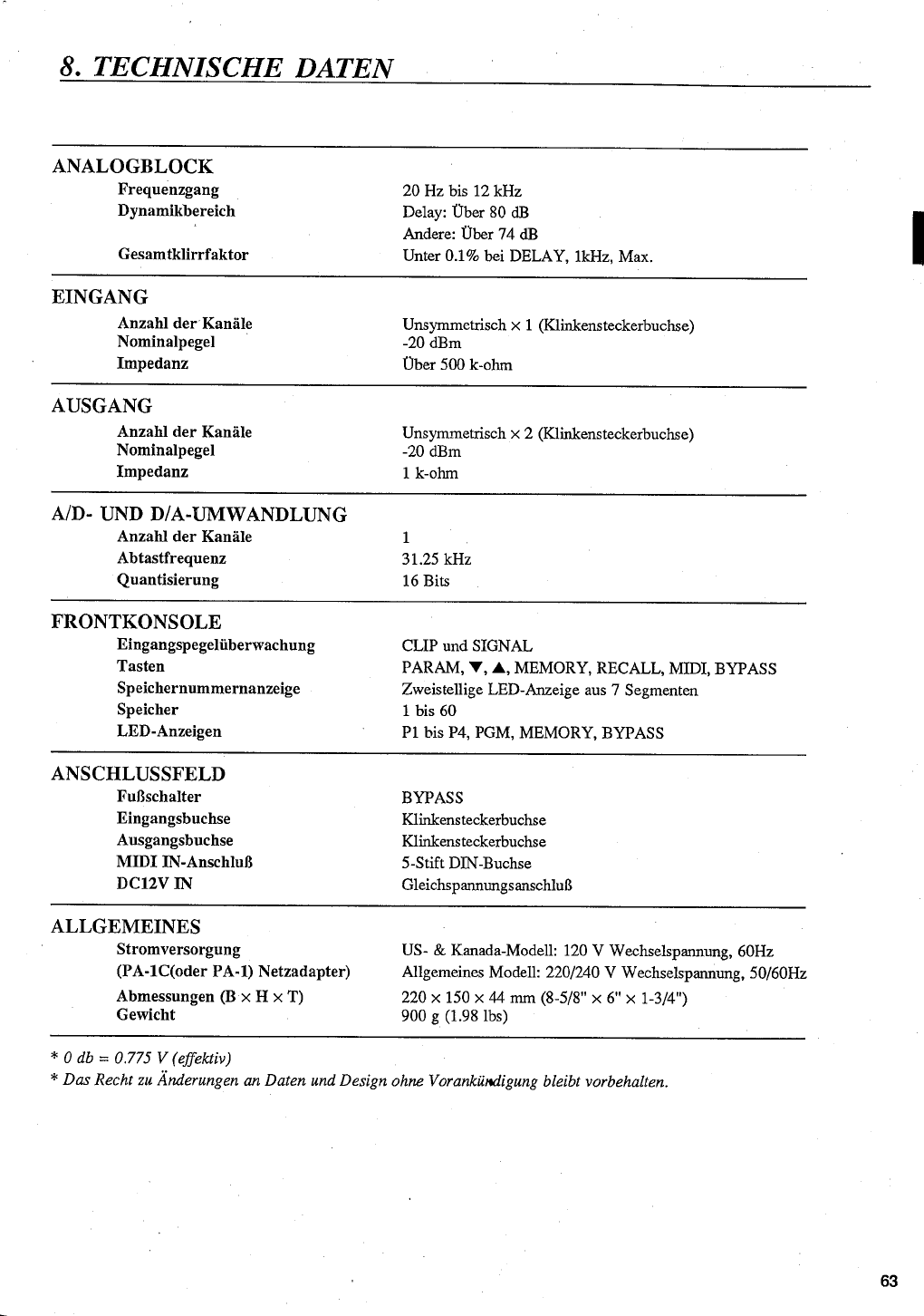 8. TECHNISCHE DATEN

ANALOGBLOCK

| | |
|---|---|
| Frequenzgang | 20 Hz bis 12 kHz |
| Dynamikbereich | Delay: Über 80 dB |
| | Andere: Über 74 dB |
| Gesamtklirrfaktor | Unter 0.1% bei DELAY, 1kHz, Max. |

EINGANG

| | |
|---|---|
| Anzahl der Kanäle | Unsymmetrisch × 1 (Klinkensteckerbuchse) |
| Nominalpegel | -20 dBm |
| Impedanz | Über 500 k-ohm |

AUSGANG

| | |
|---|---|
| Anzahl der Kanäle | Unsymmetrisch × 2 (Klinkensteckerbuchse) |
| Nominalpegel | -20 dBm |
| Impedanz | 1 k-ohm |

A/D- UND D/A-UMWANDLUNG

| | |
|---|---|
| Anzahl der Kanäle | 1 |
| Abtastfrequenz | 31.25 kHz |
| Quantisierung | 16 Bits |

FRONTKONSOLE

| | |
|---|---|
| Eingangspegelüberwachung | CLIP und SIGNAL |
| Tasten | PARAM, ▼, ▲, MEMORY, RECALL, MIDI, BYPASS |
| Speichernummernanzeige | Zweistellige LED-Anzeige aus 7 Segmenten |
| Speicher | 1 bis 60 |
| LED-Anzeigen | P1 bis P4, PGM, MEMORY, BYPASS |

ANSCHLUSSFELD

| | |
|---|---|
| Fußschalter | BYPASS |
| Eingangsbuchse | Klinkensteckerbuchse |
| Ausgangsbuchse | Klinkensteckerbuchse |
| MIDI IN-Anschluß | 5-Stift DIN-Buchse |
| DC12V IN | Gleichspannungsanschluß |

ALLGEMEINES

| | |
|---|---|
| Stromversorgung | US- & Kanada-Modell: 120 V Wechselspannung, 60Hz |
| (PA-1C(oder PA-1) Netzadapter) | Allgemeines Modell: 220/240 V Wechselspannung, 50/60Hz |
| Abmessungen (B × H × T) | 220 × 150 × 44 mm (8-5/8" × 6" × 1-3/4") |
| Gewicht | 900 g (1.98 lbs) |

* 0 db = 0.775 V (effektiv)
* Das Recht zu Änderungen an Daten und Design ohne Vorankündigung bleibt vorbehalten.

63